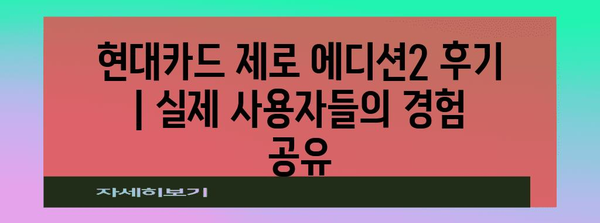 현대카드 제로 에디션2 후기 | 실제 사용자들의 경험 공유

자세히보기